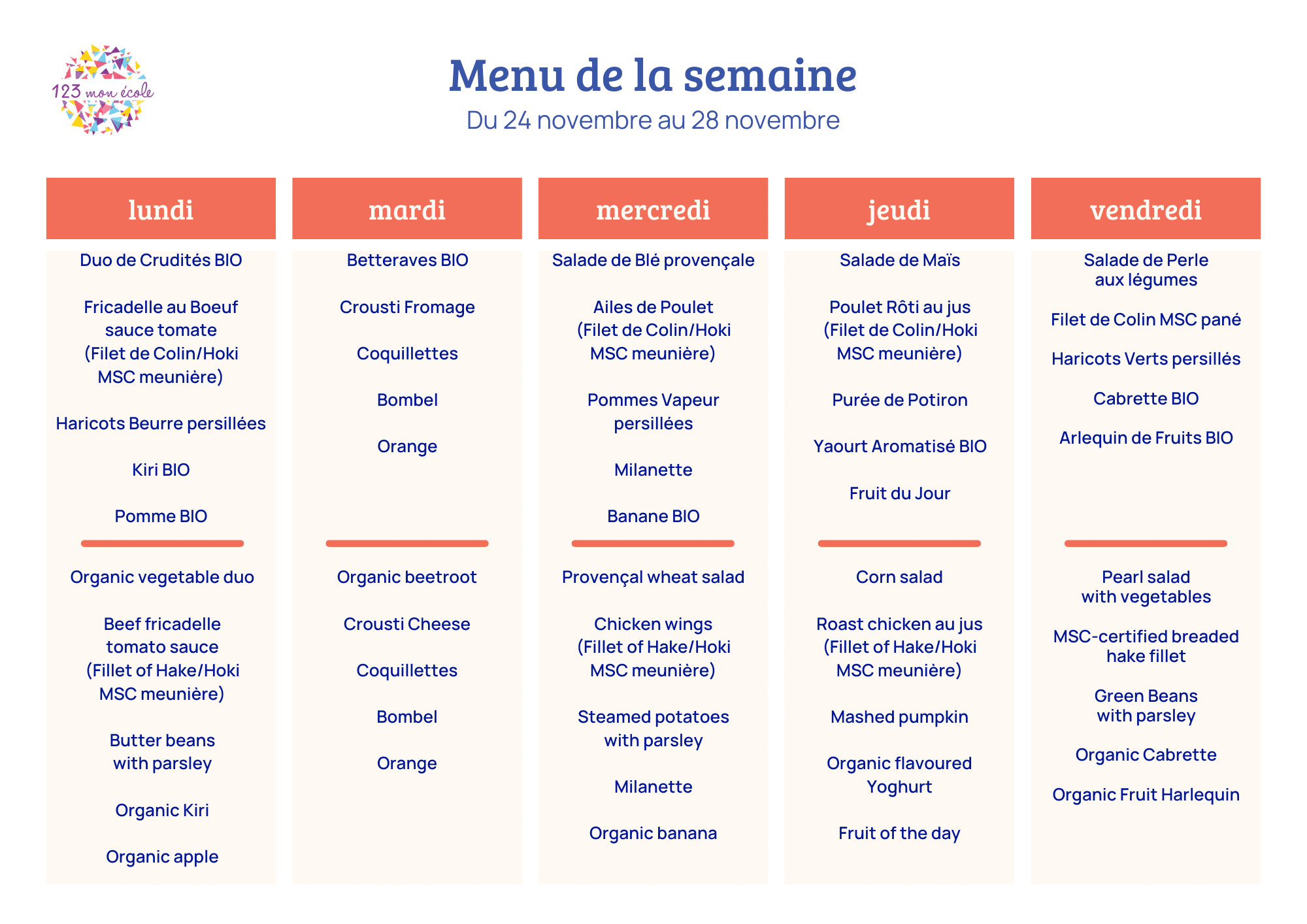 123 mon école

Menu de la semaine
Du 24 novembre au 28 novembre

lundi

Duo de Crudités BIO

Fricadelle au Boeuf sauce tomate (Filet de Colin/Hoki MSC meunière)

Haricots Beurre persillées

Kiri BIO

Pomme BIO

Organic vegetable duo

Beef fricadelle tomato sauce (Fillet of Hake/Hoki MSC meunière)

Butter beans with parsley

Organic Kiri

Organic apple

mardi

Betteraves BIO

Crousti Fromage

Coquillettes

Bombel

Orange

Organic beetroot

Crousti Cheese

Coquillettes

Bombel

Orange

mercredi

Salade de Blé provençale

Ailes de Poulet (Filet de Colin/Hoki MSC meunière)

Pommes Vapeur persillées

Milanette

Banane BIO

Provençal wheat salad

Chicken wings (Fillet of Hake/Hoki MSC meunière)

Steamed potatoes with parsley

Milanette

Organic banana

jeudi

Salade de Maïs

Poulet Rôti au jus (Filet de Colin/Hoki MSC meunière)

Purée de Potiron

Yaourt Aromatisé BIO

Fruit du Jour

Corn salad

Roast chicken au jus (Fillet of Hake/Hoki MSC meunière)

Mashed pumpkin

Organic flavoured Yoghurt

Fruit of the day

vendredi

Salade de Perle aux légumes

Filet de Colin MSC pané

Haricots Verts persillés

Cabrette BIO

Arlequin de Fruits BIO

Pearl salad with vegetables

MSC-certified breaded hake fillet

Green Beans with parsley

Organic Cabrette

Organic Fruit Harlequin